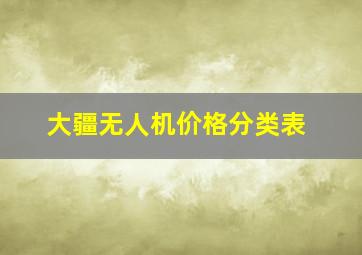 大疆无人机价格分类表